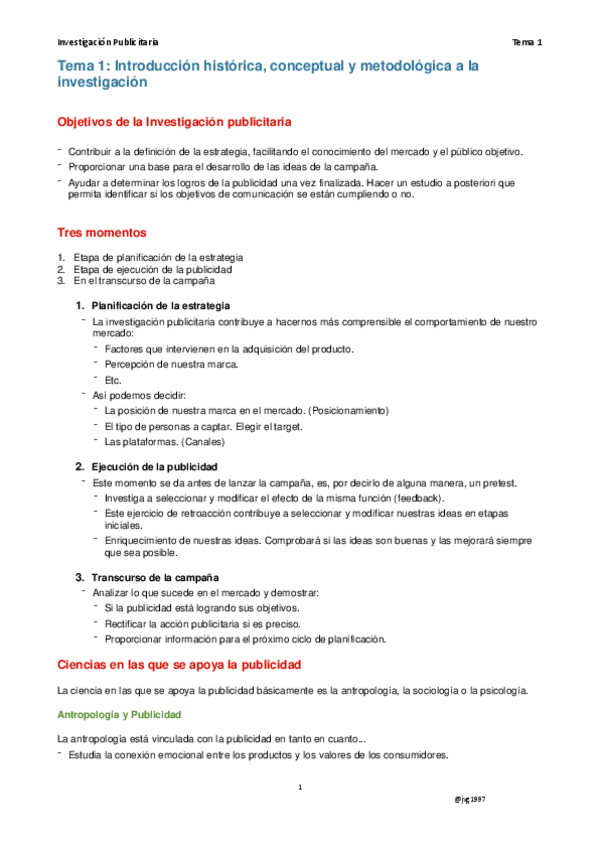 Investigación Publicitaria

Tema 1

Tema 1: Introducción histórica, conceptual y metodológica a la investigación

Objetivos de la Investigación publicitaria

- Contribuir a la definición de la estrategia, facilitando el conocimiento del mercado y el público objetivo.
- Proporcionar una base para el desarrollo de las ideas de la campaña.
- Ayudar a determinar los logros de la publicidad una vez finalizada. Hacer un estudio a posteriori que permita identificar si los objetivos de comunicación se están cumpliendo o no.

Tres momentos

1. Etapa de planificación de la estrategia
2. Etapa de ejecución de la publicidad
3. En el transcurso de la campaña

1. Planificación de la estrategia
- La investigación publicitaria contribuye a hacernos más comprensible el comportamiento de nuestro mercado:
- Factores que intervienen en la adquisición del producto.
- Percepción de nuestra marca.
- Etc.
- Así podemos decidir:
- La posición de nuestra marca en el mercado. (Posicionamiento)
- El tipo de personas a captar. Elegir el target.
- Las plataformas. (Canales)

2. Ejecución de la publicidad
- Este momento se da antes de lanzar la campaña, es, por decirlo de alguna manera, un pretest.
- Investiga a seleccionar y modificar el efecto de la misma función (feedback).
- Este ejercicio de retroacción contribuye a seleccionar y modificar nuestras ideas en etapas iniciales.
- Enriquecimiento de nuestras ideas. Comprobará si las ideas son buenas y las mejorará siempre que sea posible.

3. Transcurso de la campaña
- Analizar lo que sucede en el mercado y demostrar:
- Si la publicidad está logrando sus objetivos.
- Rectificar la acción publicitaria si es preciso.
- Proporcionar información para el próximo ciclo de planificación.

Ciencias en las que se apoya la publicidad

La ciencia en las que se apoya la publicidad básicamente es la antropología, la sociología o la psicología.

Antropología y Publicidad

La antropología está vinculada con la publicidad en tanto en cuanto...
- Estudia la conexión emocional entre los productos y los valores de los consumidores.

1

@jvg1997